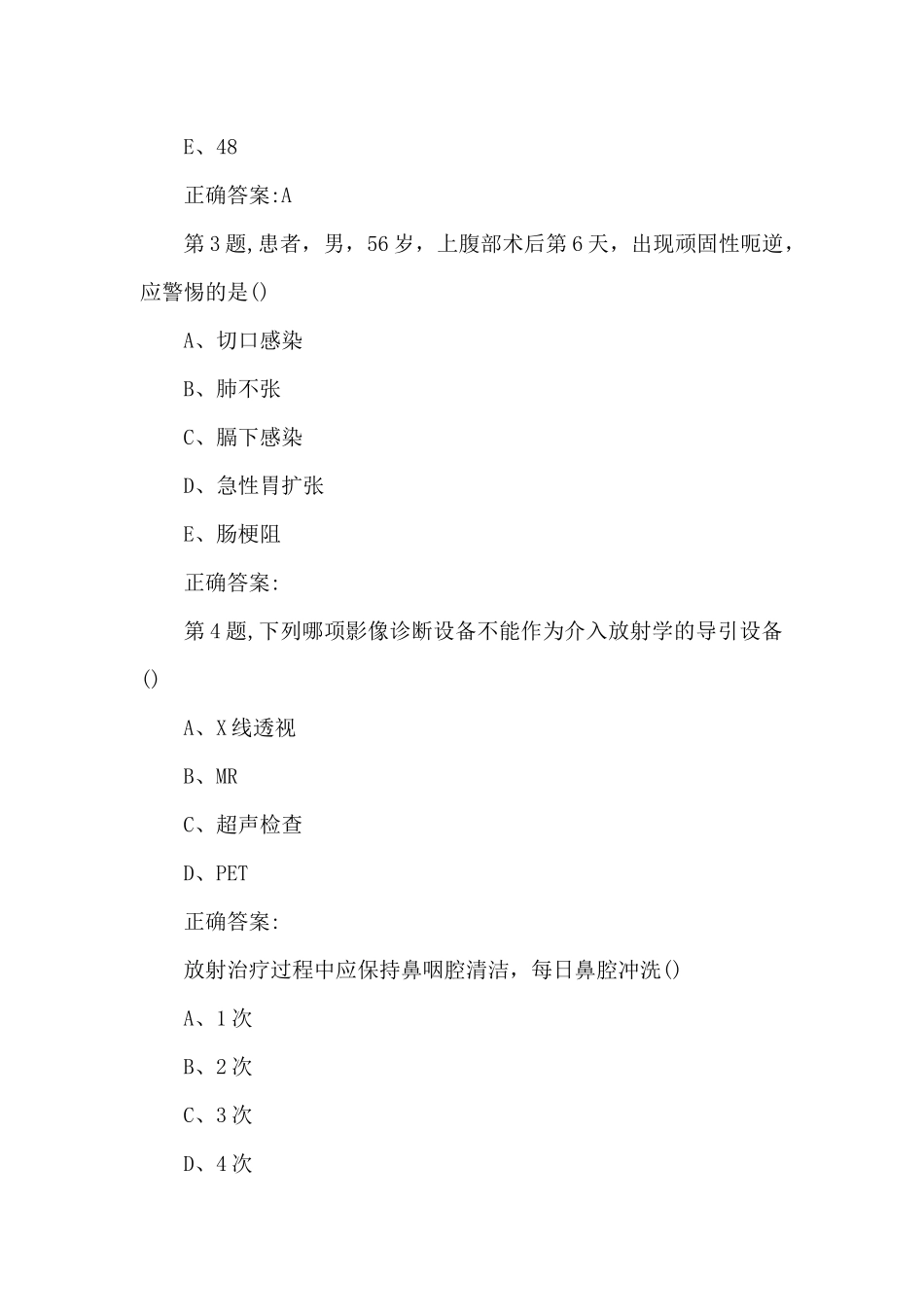 E、48

正确答案:A

第3题,患者，男，56岁，上腹部术后第6天，出现顽固性呃逆，应警惕的是()

A、切口感染

B、肺不张

C、膈下感染

D、急性胃扩张

E、肠梗阻

正确答案:

第4题,下列哪项影像诊断设备不能作为介入放射学的导引设备()

A、X线透视

B、MR

C、超声检查

D、PET

正确答案:

放射治疗过程中应保持鼻咽腔清洁，每日鼻腔冲洗()

A、1次

B、2次

C、3次

D、4次